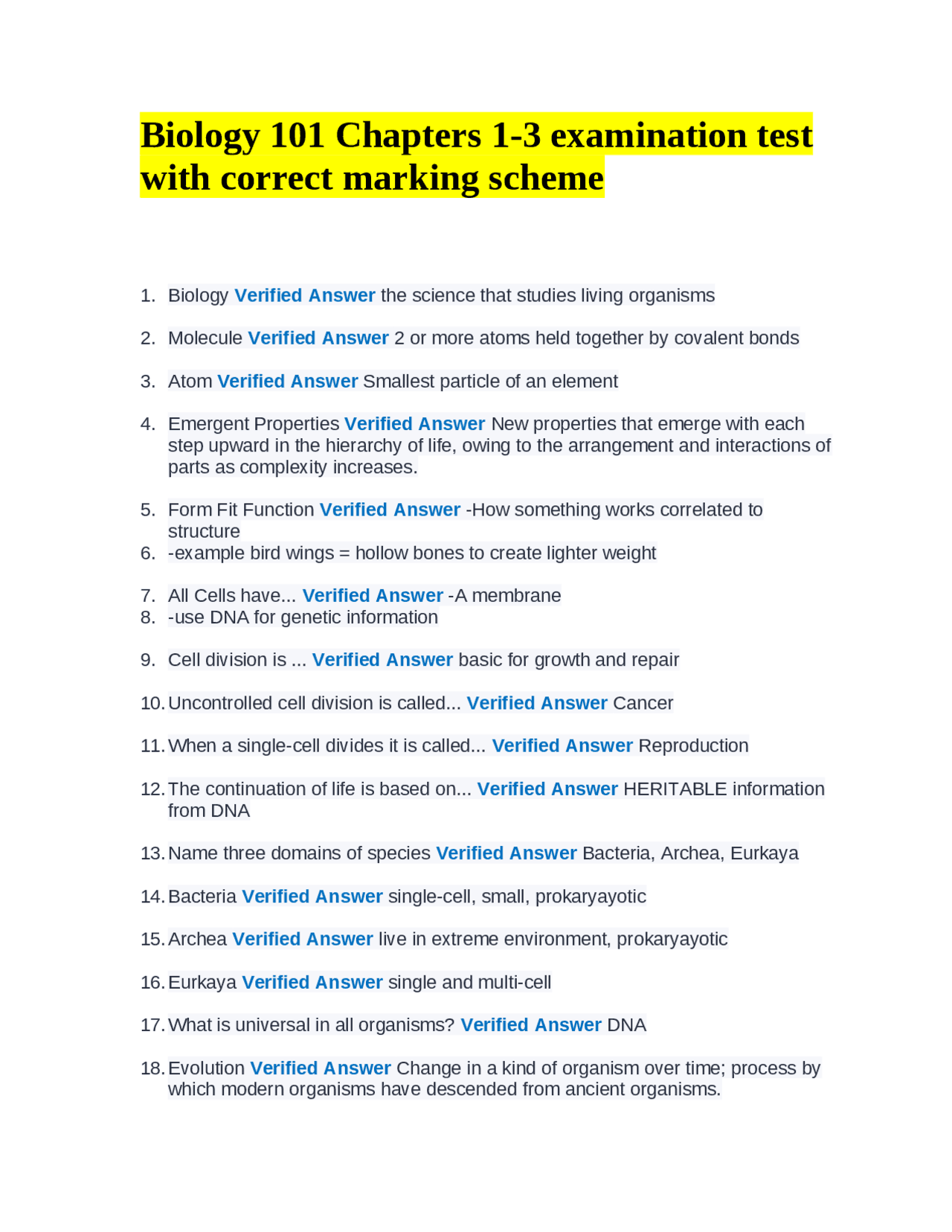 Biology 101 Chapters 1-3 examination test with correct marking scheme

1. Biology Verified Answer the science that studies living organisms

2. Molecule Verified Answer 2 or more atoms held together by covalent bonds

3. Atom Verified Answer Smallest particle of an element

4. Emergent Properties Verified Answer New properties that emerge with each step upward in the hierarchy of life, owing to the arrangement and interactions of parts as complexity increases.

5. Form Fit Function Verified Answer -How something works correlated to structure
6. -example bird wings = hollow bones to create lighter weight

7. All Cells have... Verified Answer -A membrane
8. -use DNA for genetic information

9. Cell division is ... Verified Answer basic for growth and repair

10. Uncontrolled cell division is called... Verified Answer Cancer

11. When a single-cell divides it is called... Verified Answer Reproduction

12. The continuation of life is based on... Verified Answer HERITABLE information from DNA

13. Name three domains of species Verified Answer Bacteria, Archea, Eurkaya

14. Bacteria Verified Answer single-cell, small, prokaryayotic

15. Archea Verified Answer live in extreme environment, prokaryayotic

16. Eurkaya Verified Answer single and multi-cell

17. What is universal in all organisms? Verified Answer DNA

18. Evolution Verified Answer Change in a kind of organism over time; process by which modern organisms have descended from ancient organisms.